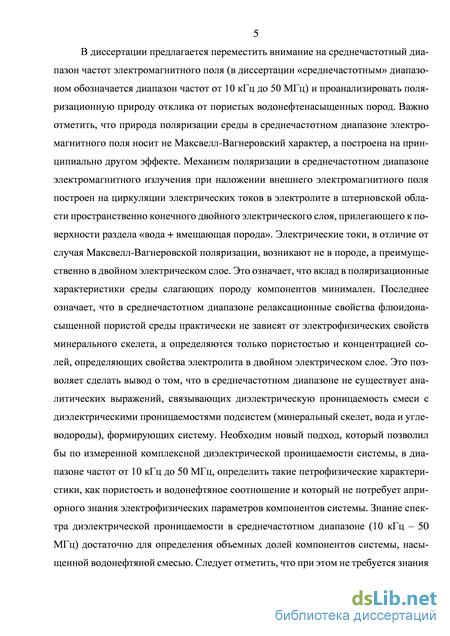 5

В диссертации предлагается переместить внимание на среднечастотный диапазон частот электромагнитного поля (в диссертации «среднечастотным» диапазоном обозначается диапазон частот от 10 кГц до 50 МГц) и проанализировать поляризационную природу отклика от пористых водонефтенасыщенных пород. Важно отметить, что природа поляризации среды в среднечастотном диапазоне электромагнитного поля носит не Максвелл-Вагнеровский характер, а построена на принципиально другом эффекте. Механизм поляризации в среднечастотном диапазоне электромагнитного излучения при наложении внешнего электромагнитного поля построен на циркуляции электрических токов в электролите в штерновской области пространственно конечного двойного электрического слоя, прилегающего к поверхности раздела «вода + вмещающая порода». Электрические токи, в отличие от случая Максвелл-Вагнеровской поляризации, возникают не в породе, а преимущественно в двойном электрическом слое. Это означает, что вклад в поляризационные характеристики среды слагающих породу компонентов минимален. Последнее означает, что в среднечастотном диапазоне релаксационные свойства флюидонасыщенной пористой среды практически не зависят от электрофизических свойств минерального скелета, а определяются только пористостью и концентрацией солей, определяющих свойства электролита в двойном электрическом слое. Это позволяет сделать вывод о том, что в среднечастотном диапазоне не существует аналитических выражений, связывающих диэлектрическую проницаемость смеси с диэлектрическими проницаемостями подсистем (минеральный скелет, вода и углеводороды), формирующих систему. Необходим новый подход, который позволил бы по измеренной комплексной диэлектрической проницаемости системы, в диапазоне частот от 10 кГц до 50 МГц, определить такие петрофизические характеристики, как пористость и водонефтяное соотношение и который не потребует априорного знания электрофизических параметров компонентов системы. Знание спектра диэлектрической проницаемости в среднечастотном диапазоне (10 кГц – 50 МГц) достаточно для определения объемных долей компонентов системы, насыщенной водонефтяной смесью. Следует отметить, что при этом не требуется знания

dsLib.net
библиотека диссертаций